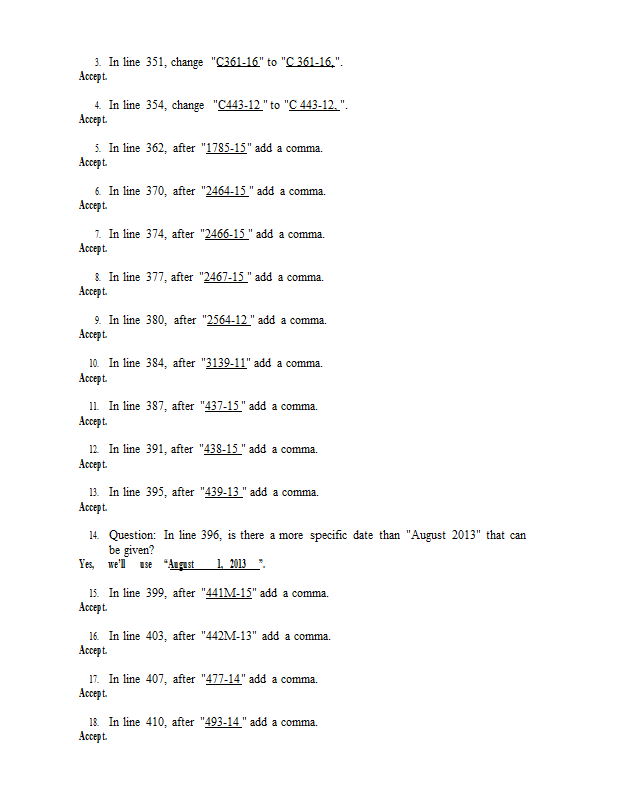 3. In line 351, change "C361-16" to "C 361-16,".
Accept.

4. In line 354, change "C443-12" to "C 443-12,".
Accept.

5. In line 362, after "1785-15" add a comma.
Accept.

6. In line 370, after "2464-15" add a comma.
Accept.

7. In line 374, after "2466-15" add a comma.
Accept.

8. In line 377, after "2467-15" add a comma.
Accept.

9. In line 380, after "2564-12" add a comma.
Accept.

10. In line 384, after "3139-11" add a comma.
Accept.

11. In line 387, after "437-15" add a comma.
Accept.

12. In line 391, after "438-15" add a comma.
Accept.

13. In line 395, after "439-13" add a comma.
Accept.

14. Question: In line 396, is there a more specific date than "August 2013" that can be given?
Yes, we'll use "August 1, 2013".

15. In line 399, after "441M-15" add a comma.
Accept.

16. In line 403, after "442M-13" add a comma.
Accept.

17. In line 407, after "477-14" add a comma.
Accept.

18. In line 410, after "493-14" add a comma.
Accept.